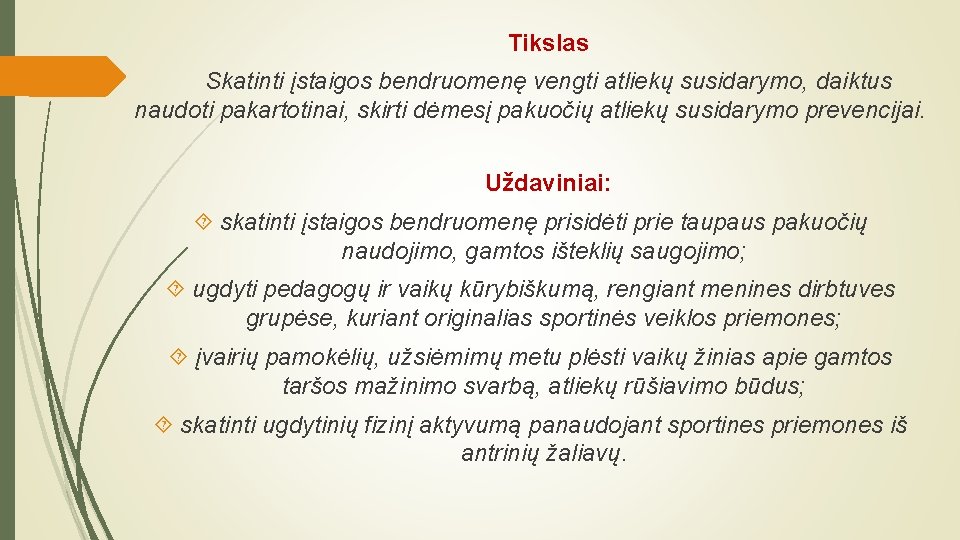 Tikslas

Skatinti įstaigos bendruomenę vengti atliekų susidarymo, daiktus naudoti pakartotinai, skirti dėmesį pakuočių atliekų susidarymo prevencijai.

Uždaviniai:

skatinti įstaigos bendruomenę prisidėti prie taupaus pakuočių naudojimo, gamtos išteklių saugojimo;

ugdyti pedagogų ir vaikų kūrybiškumą, rengiant menines dirbtuves grupėse, kuriant originalias sportinės veiklos priemones;

įvairių pamokėlių, užsiėmimų metu plėsti vaikų žinias apie gamtos taršos mažinimo svarbą, atliekų rūšiavimo būdus;

skatinti ugdytinių fizinį aktyvumą panaudojant sportines priemones iš antrinių žaliavų.